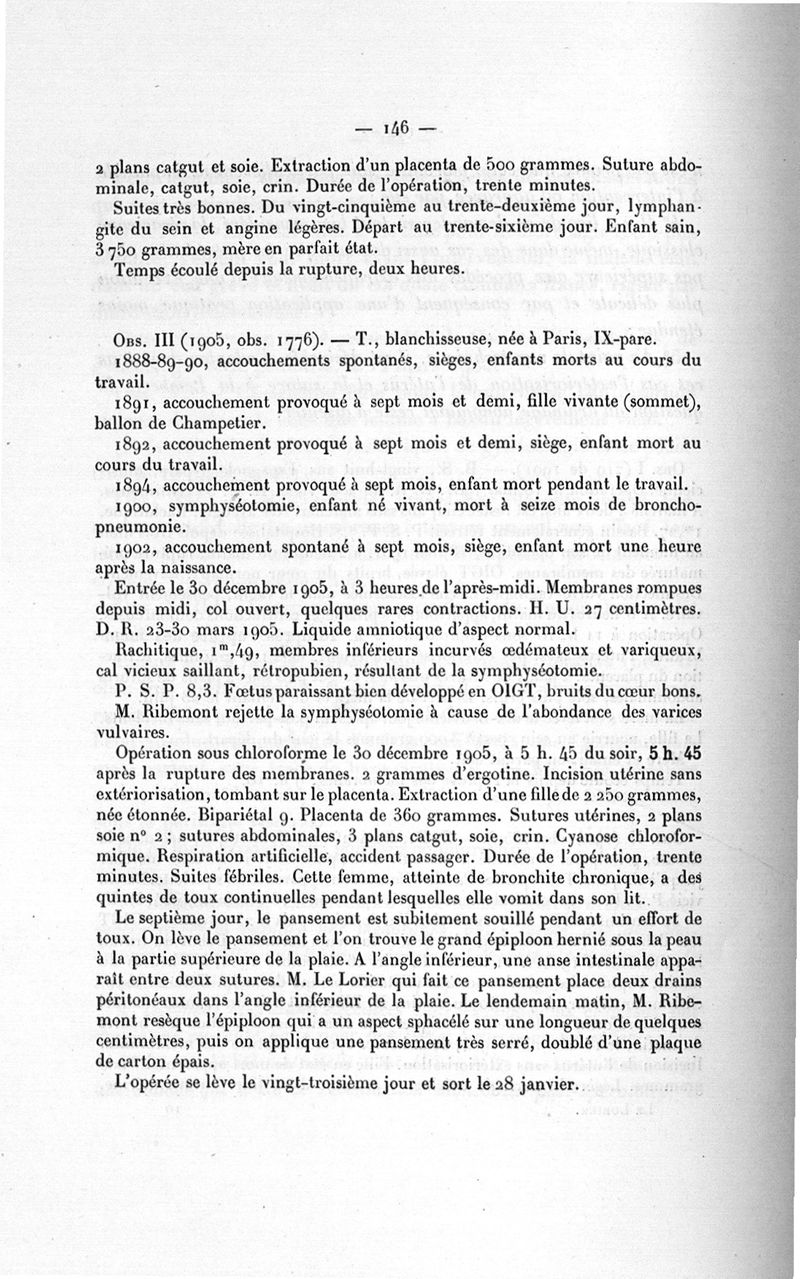 — 146 —

2 plans catgut et soie. Extraction d'un placenta de 500 grammes. Suture abdominale, catgut, soie, crin. Durée de l'opération, trente minutes.

Suites très bonnes. Du vingt-cinquième au trente-deuxième jour, lymphangite du sein et angine légères. Départ au trente-sixième jour. Enfant sain, 3 750 grammes, mère en parfait état.

Temps écoulé depuis la rupture, deux heures.

Obs. III (1905, obs. 1776). — T., blanchisseuse, née à Paris, IX-pare.

1888-89-90, accouchements spontanés, sièges, enfants morts au cours du travail.

1891, accouchement provoqué à sept mois et demi, fille vivante (sommet), ballon de Champetier.

1892, accouchement provoqué à sept mois et demi, siège, enfant mort au cours du travail.

1894, accouchement provoqué à sept mois, enfant mort pendant le travail.

1900, symphyséotomie, enfant né vivant, mort à seize mois de bronchopneumonie.

1902, accouchement spontané à sept mois, siège, enfant mort une heure après la naissance.

Entrée le 30 décembre 1905, à 3 heures de l'après-midi. Membranes rompues depuis midi, col ouvert, quelques rares contractions. H. U. 27 centimètres. D. R. 23-30 mars 1905. Liquide amniotique d'aspect normal.

Rachitique, $1^m,49$, membres inférieurs incurvés œdémateux et variqueux, cal vicieux saillant, rétropubien, résultant de la symphyséotomie.

P. S. P. 8,3. Fœtus paraissant bien développé en OIGT, bruits du cœur bons.

M. Ribemont rejette la symphyséotomie à cause de l'abondance des varices vulvaires.

Opération sous chloroforme le 30 décembre 1905, à 5 h. 45 du soir, 5 h. 45 après la rupture des membranes. 2 grammes d'ergotine. Incision utérine sans extériorisation, tombant sur le placenta. Extraction d'une fille de 2 250 grammes, née étonnée. Bipariétal 9. Placenta de 360 grammes. Sutures utérines, 2 plans soie n° 2 ; sutures abdominales, 3 plans catgut, soie, crin. Cyanose chloroformique. Respiration artificielle, accident passager. Durée de l'opération, trente minutes. Suites fébriles. Cette femme, atteinte de bronchite chronique, a des quintes de toux continuelles pendant lesquelles elle vomit dans son lit.

Le septième jour, le pansement est subitement souillé pendant un effort de toux. On lève le pansement et l'on trouve le grand épiploon hernié sous la peau à la partie supérieure de la plaie. A l'angle inférieur, une anse intestinale apparaît entre deux sutures. M. Le Lorier qui fait ce pansement place deux drains péritonéaux dans l'angle inférieur de la plaie. Le lendemain matin, M. Ribemont resèque l'épiploon qui a un aspect sphacélé sur une longueur de quelques centimètres, puis on applique une pansement très serré, doublé d'une plaque de carton épais.

L'opérée se lève le vingt-troisième jour et sort le 28 janvier.